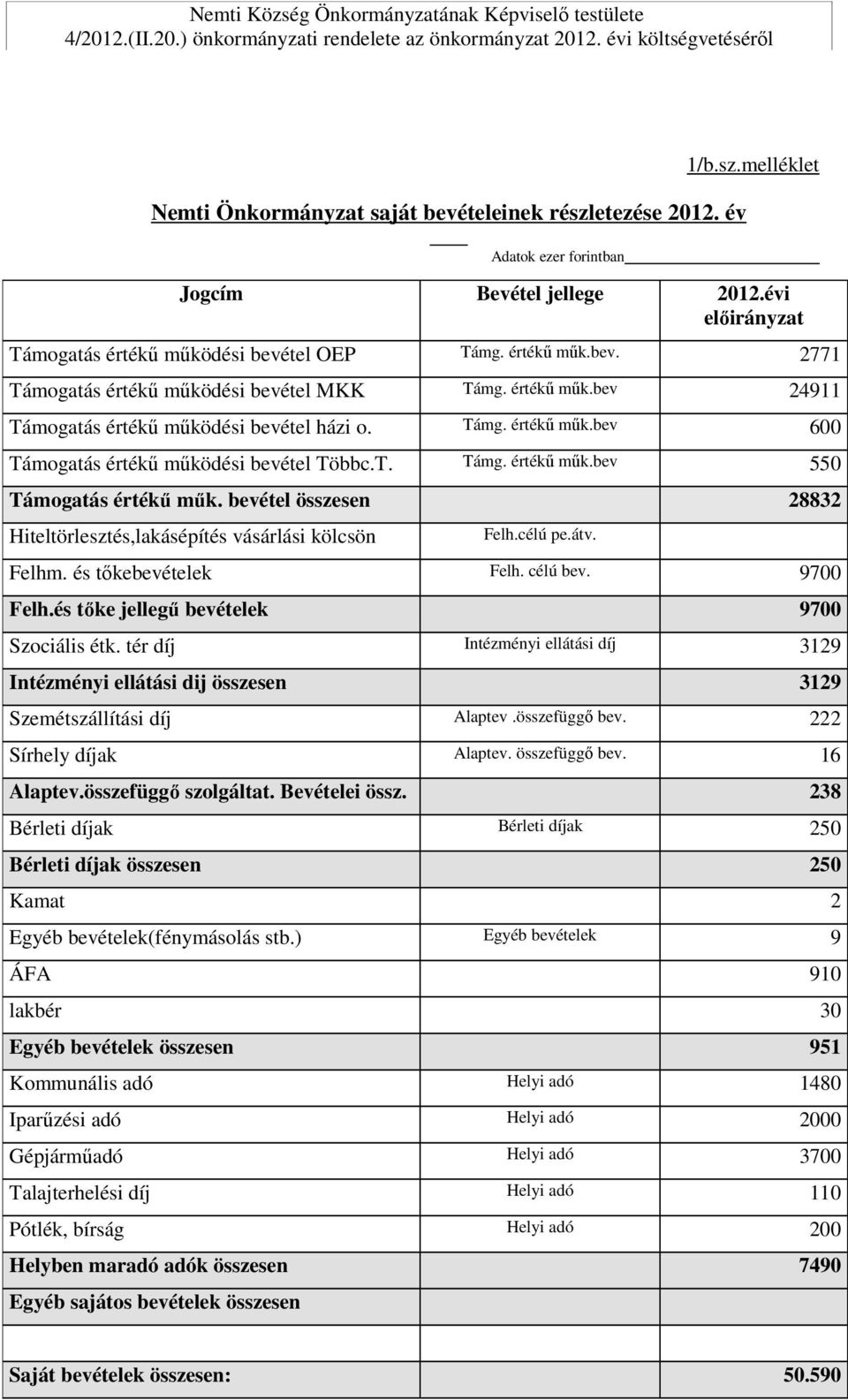 Nemti Község Önkormányzatának Képviselő testülete
4/2012.(II.20.) önkormányzati rendelete az önkormányzat 2012. évi költségvetéséről

1/b.sz.melléklet

Nemti Önkormányzat saját bevételeinek részletezése 2012. év

Adatok ezer forintban

| Jogcím | Bevétel jellege | 2012.évi előirányzat |
|---|---|---|
| Támogatás értékű működési bevétel OEP | Támg. értékű műk.bev. | 2771 |
| Támogatás értékű működési bevétel MKK | Támg. értékű műk.bev | 24911 |
| Támogatás értékű működési bevétel házi o. | Támg. értékű műk.bev | 600 |
| Támogatás értékű működési bevétel Többc.T. | Támg. értékű műk.bev | 550 |
| Támogatás értékű műk. bevétel összesen | | 28832 |
| Hiteltörlesztés,lakásépítés vásárlási kölcsön | Felh.célú pe.átv. | |
| Felhm. és tőkebevételek | Felh. célú bev. | 9700 |
| Felh.és tőke jellegű bevételek | | 9700 |
| Szociális étk. tér díj | Intézményi ellátási díj | 3129 |
| Intézményi ellátási dij összesen | | 3129 |
| Szemétszállítási díj | Alaptev .összefüggő bev. | 222 |
| Sírhely díjak | Alaptev. összefüggő bev. | 16 |
| Alaptev.összefüggő szolgáltat. Bevételei össz. | | 238 |
| Bérleti díjak | Bérleti díjak | 250 |
| Bérleti díjak összesen | | 250 |
| Kamat | | 2 |
| Egyéb bevételek(fénymásolás stb.) | Egyéb bevételek | 9 |
| ÁFA | | 910 |
| lakbér | | 30 |
| Egyéb bevételek összesen | | 951 |
| Kommunális adó | Helyi adó | 1480 |
| Iparűzési adó | Helyi adó | 2000 |
| Gépjárműadó | Helyi adó | 3700 |
| Talajterhelési díj | Helyi adó | 110 |
| Pótlék, bírság | Helyi adó | 200 |
| Helyben maradó adók összesen | | 7490 |
| Egyéb sajátos bevételek összesen | | |
| | | |
| Saját bevételek összesen: | | 50.590 |